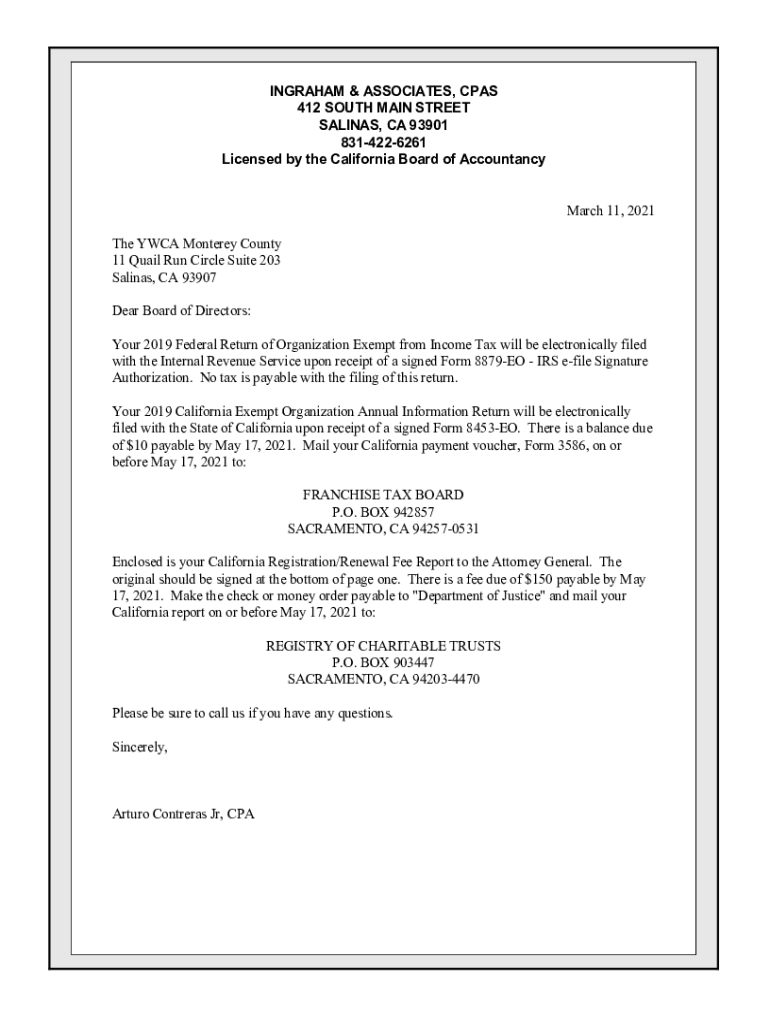 INGRAHAM & ASSOCIATES, CPAS
412 SOUTH MAIN STREET
SALINAS, CA 93901
831-422-6261
Licensed by the California Board of Accountancy

March 11, 2021

The YWCA Monterey County
11 Quail Run Circle Suite 203
Salinas, CA 93907

Dear Board of Directors:

Your 2019 Federal Return of Organization Exempt from Income Tax will be electronically filed with the Internal Revenue Service upon receipt of a signed Form 8879-EO - IRS e-file Signature Authorization. No tax is payable with the filing of this return.

Your 2019 California Exempt Organization Annual Information Return will be electronically filed with the State of California upon receipt of a signed Form 8453-EO. There is a balance due of $10 payable by May 17, 2021. Mail your California payment voucher, Form 3586, on or before May 17, 2021 to:

FRANCHISE TAX BOARD
P.O. BOX 942857
SACRAMENTO, CA 94257-0531

Enclosed is your California Registration/Renewal Fee Report to the Attorney General. The original should be signed at the bottom of page one. There is a fee due of $150 payable by May 17, 2021. Make the check or money order payable to "Department of Justice" and mail your California report on or before May 17, 2021 to:

REGISTRY OF CHARITABLE TRUSTS
P.O. BOX 903447
SACRAMENTO, CA 94203-4470

Please be sure to call us if you have any questions.

Sincerely,

Arturo Contreras Jr, CPA